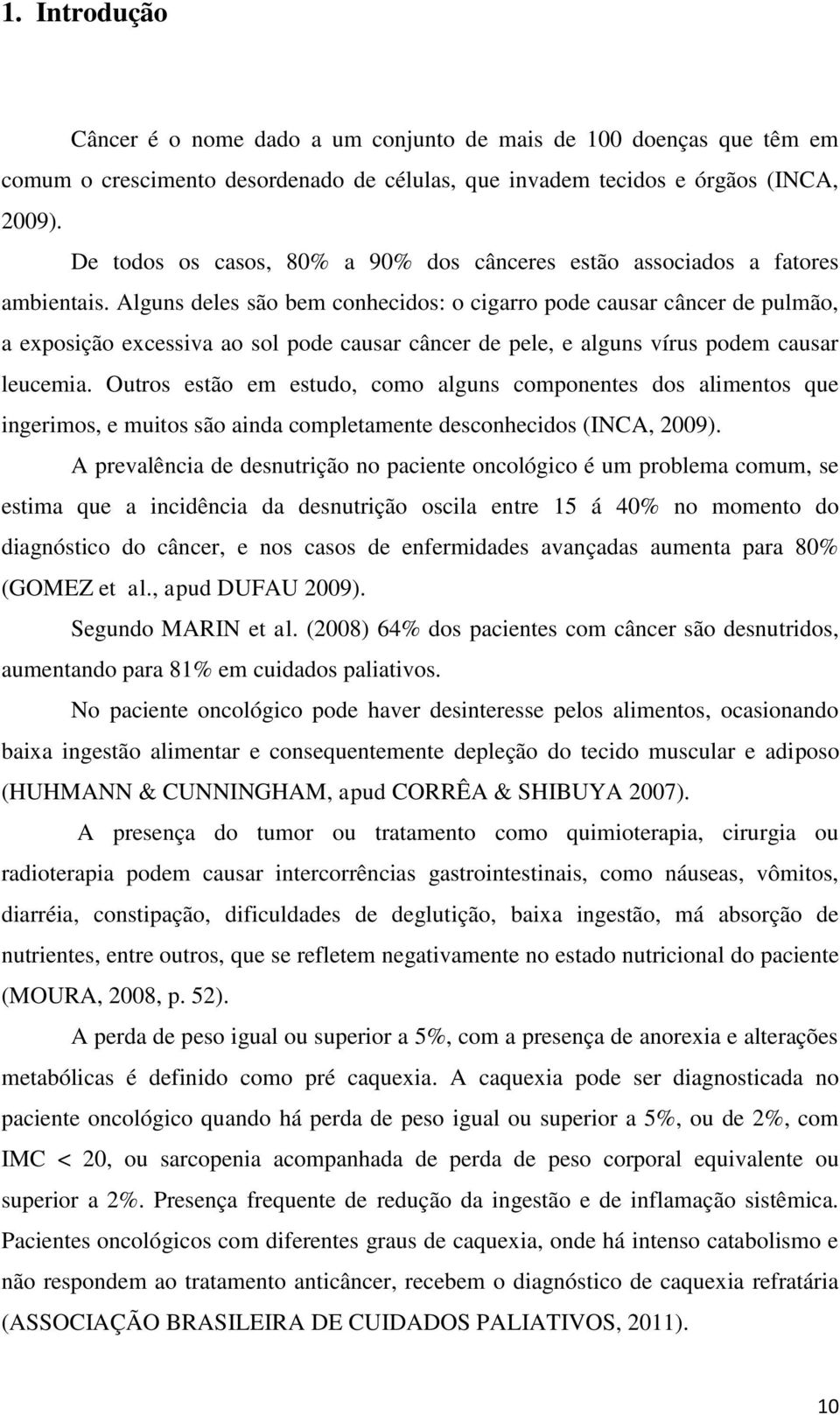 1. Introdução

Câncer é o nome dado a um conjunto de mais de 100 doenças que têm em comum o crescimento desordenado de células, que invadem tecidos e órgãos (INCA, 2009).

De todos os casos, 80% a 90% dos cânceres estão associados a fatores ambientais. Alguns deles são bem conhecidos: o cigarro pode causar câncer de pulmão, a exposição excessiva ao sol pode causar câncer de pele, e alguns vírus podem causar leucemia. Outros estão em estudo, como alguns componentes dos alimentos que ingerimos, e muitos são ainda completamente desconhecidos (INCA, 2009).

A prevalência de desnutrição no paciente oncológico é um problema comum, se estima que a incidência da desnutrição oscila entre 15 á 40% no momento do diagnóstico do câncer, e nos casos de enfermidades avançadas aumenta para 80% (GOMEZ et al., apud DUFAU 2009).

Segundo MARIN et al. (2008) 64% dos pacientes com câncer são desnutridos, aumentando para 81% em cuidados paliativos.

No paciente oncológico pode haver desinteresse pelos alimentos, ocasionando baixa ingestão alimentar e consequentemente depleção do tecido muscular e adiposo (HUHMANN & CUNNINGHAM, apud CORRÊA & SHIBUYA 2007).

A presença do tumor ou tratamento como quimioterapia, cirurgia ou radioterapia podem causar intercorrências gastrointestinais, como náuseas, vômitos, diarréia, constipação, dificuldades de deglutição, baixa ingestão, má absorção de nutrientes, entre outros, que se refletem negativamente no estado nutricional do paciente (MOURA, 2008, p. 52).

A perda de peso igual ou superior a 5%, com a presença de anorexia e alterações metabólicas é definido como pré caquexia. A caquexia pode ser diagnosticada no paciente oncológico quando há perda de peso igual ou superior a 5%, ou de 2%, com IMC < 20, ou sarcopenia acompanhada de perda de peso corporal equivalente ou superior a 2%. Presença frequente de redução da ingestão e de inflamação sistêmica. Pacientes oncológicos com diferentes graus de caquexia, onde há intenso catabolismo e não respondem ao tratamento anticâncer, recebem o diagnóstico de caquexia refratária (ASSOCIAÇÃO BRASILEIRA DE CUIDADOS PALIATIVOS, 2011).

10